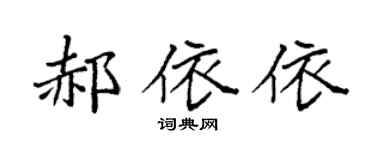 郝依依

词典网